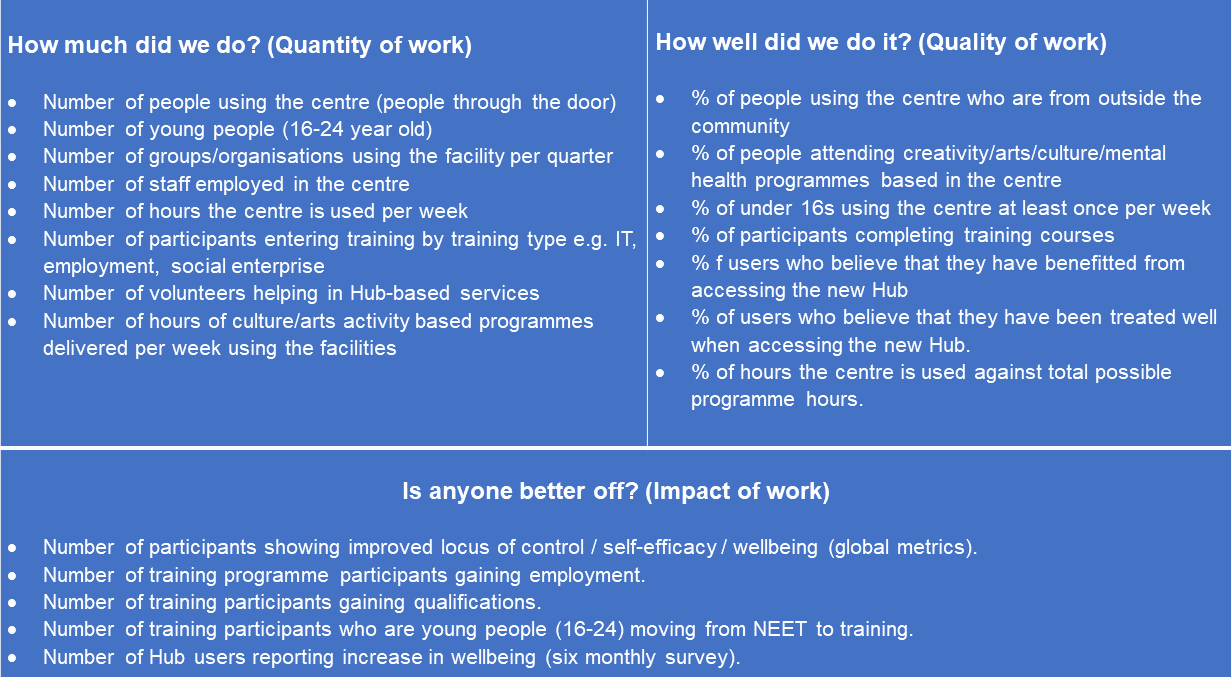 How much did we do? (Quantity of work)

- Number of people using the centre (people through the door)
- Number of young people (16-24 year old)
- Number of groups/organisations using the facility per quarter
- Number of staff employed in the centre
- Number of hours the centre is used per week
- Number of participants entering training by training type e.g. IT, employment, social enterprise
- Number of volunteers helping in Hub-based services
- Number of hours of culture/arts activity based programmes delivered per week using the facilities

How well did we do it? (Quality of work)

- % of people using the centre who are from outside the community
- % of people attending creativity/arts/culture/mental health programmes based in the centre
- % of under 16s using the centre at least once per week
- % of participants completing training courses
- % f users who believe that they have benefitted from accessing the new Hub
- % of users who believe that they have been treated well when accessing the new Hub.
- % of hours the centre is used against total possible programme hours.

Is anyone better off? (Impact of work)

- Number of participants showing improved locus of control / self-efficacy / wellbeing (global metrics).
- Number of training programme participants gaining employment.
- Number of training participants gaining qualifications.
- Number of training participants who are young people (16-24) moving from NEET to training.
- Number of Hub users reporting increase in wellbeing (six monthly survey).